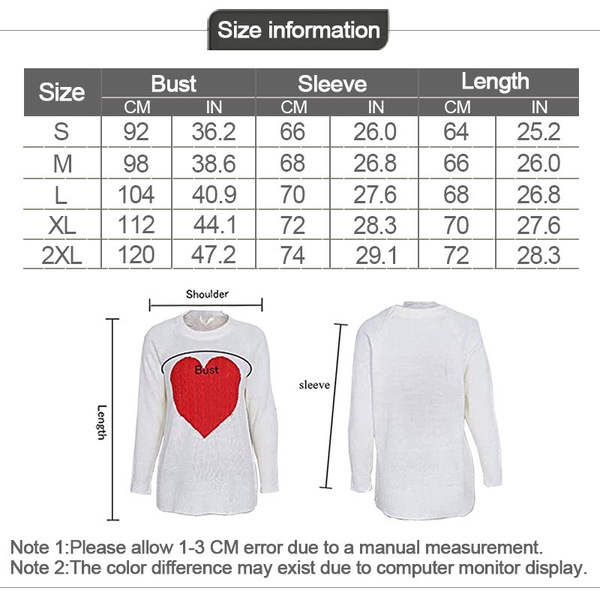 Size information

| Size | Bust CM | Bust IN | Sleeve CM | Sleeve IN | Length CM | Length IN |
|---|---|---|---|---|---|---|
| S | 92 | 36.2 | 66 | 26.0 | 64 | 25.2 |
| M | 98 | 38.6 | 68 | 26.8 | 66 | 26.0 |
| L | 104 | 40.9 | 70 | 27.6 | 68 | 26.8 |
| XL | 112 | 44.1 | 72 | 28.3 | 70 | 27.6 |
| 2XL | 120 | 47.2 | 74 | 29.1 | 72 | 28.3 |

Shoulder

Bust

Length

sleeve

Note 1:Please allow 1-3 CM error due to a manual measurement.
Note 2:The color difference may exist due to computer monitor display.